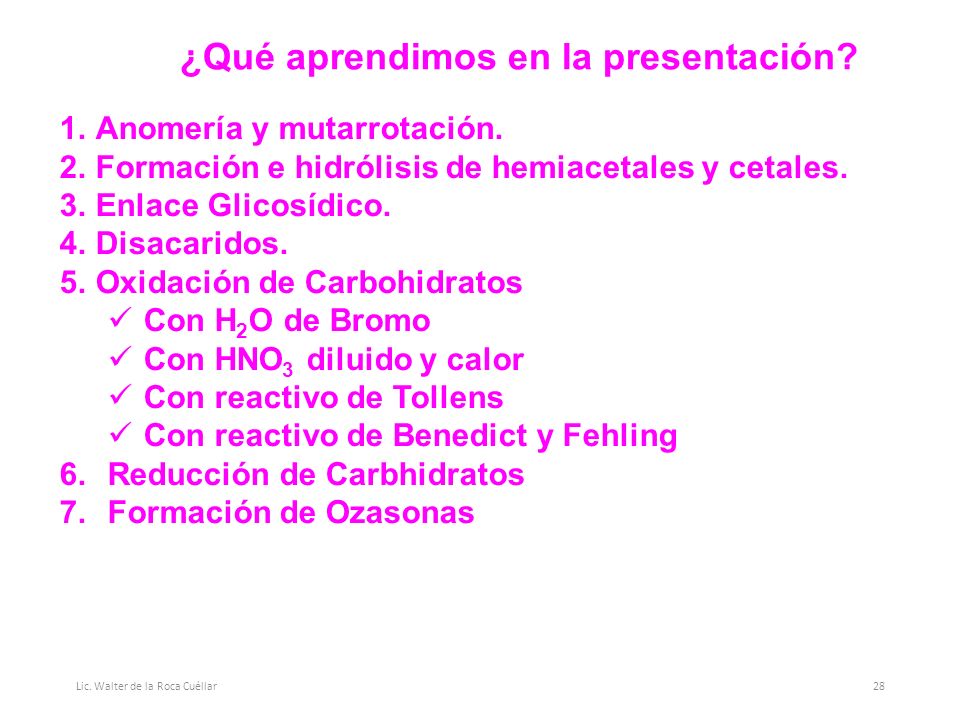 ¿Qué aprendimos en la presentación?

1. Anomería y mutarrotación.
2. Formación e hidrólisis de hemiacetales y cetales.
3. Enlace Glicosídico.
4. Disacaridos.
5. Oxidación de Carbohidratos
✓ Con $H_2O$ de Bromo
✓ Con $HNO_3$ diluido y calor
✓ Con reactivo de Tollens
✓ Con reactivo de Benedict y Fehling
6. Reducción de Carbhidratos
7. Formación de Ozasonas

Lic. Walter de la Roca Cuéllar

28